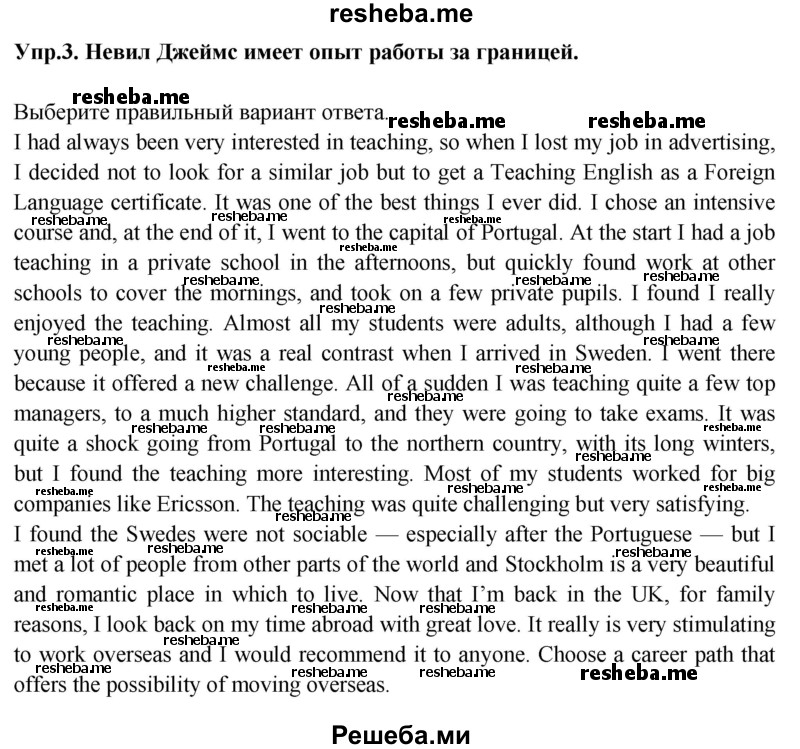 resheba.me

Упр.3. Невил Джеймс имеет опыт работы за границей.

Выберите правильный вариант ответа.

I had always been very interested in teaching, so when I lost my job in advertising, I decided not to look for a similar job but to get a Teaching English as a Foreign Language certificate. It was one of the best things I ever did. I chose an intensive course and, at the end of it, I went to the capital of Portugal. At the start I had a job teaching in a private school in the afternoons, but quickly found work at other schools to cover the mornings, and took on a few private pupils. I found I really enjoyed the teaching. Almost all my students were adults, although I had a few young people, and it was a real contrast when I arrived in Sweden. I went there because it offered a new challenge. All of a sudden I was teaching quite a few top managers, to a much higher standard, and they were going to take exams. It was quite a shock going from Portugal to the northern country, with its long winters, but I found the teaching more interesting. Most of my students worked for big companies like Ericsson. The teaching was quite challenging but very satisfying.

I found the Swedes were not sociable — especially after the Portuguese — but I met a lot of people from other parts of the world and Stockholm is a very beautiful and romantic place in which to live. Now that I'm back in the UK, for family reasons, I look back on my time abroad with great love. It really is very stimulating to work overseas and I would recommend it to anyone. Choose a career path that offers the possibility of moving overseas.

Решеба.ми